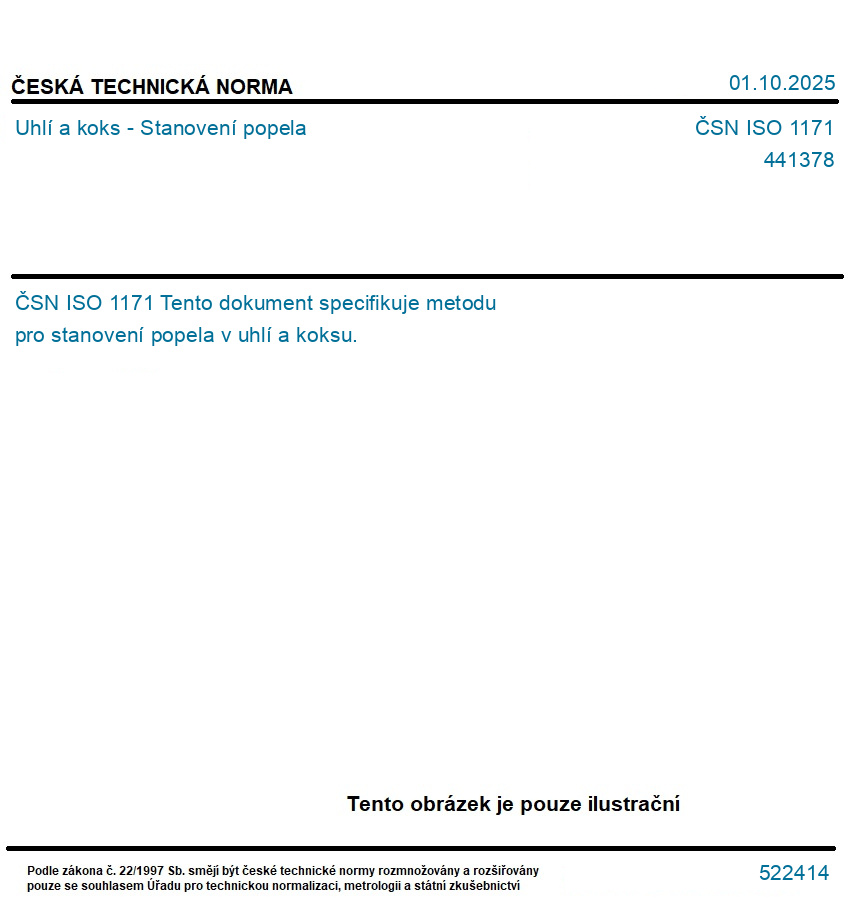 ČESKÁ TECHNICKÁ NORMA

01.10.2025

Uhlí a koks - Stanovení popela

ČSN ISO 1171
441378

ČSN ISO 1171 Tento dokument specifikuje metodu pro stanovení popela v uhlí a koksu.

Tento obrázek je pouze ilustrační

Podle zákona č. 22/1997 Sb. smějí být české technické normy rozmnožovány a rozšiřovány pouze se souhlasem Úřadu pro technickou normalizaci, metrologii a státní zkušebnictví

522414